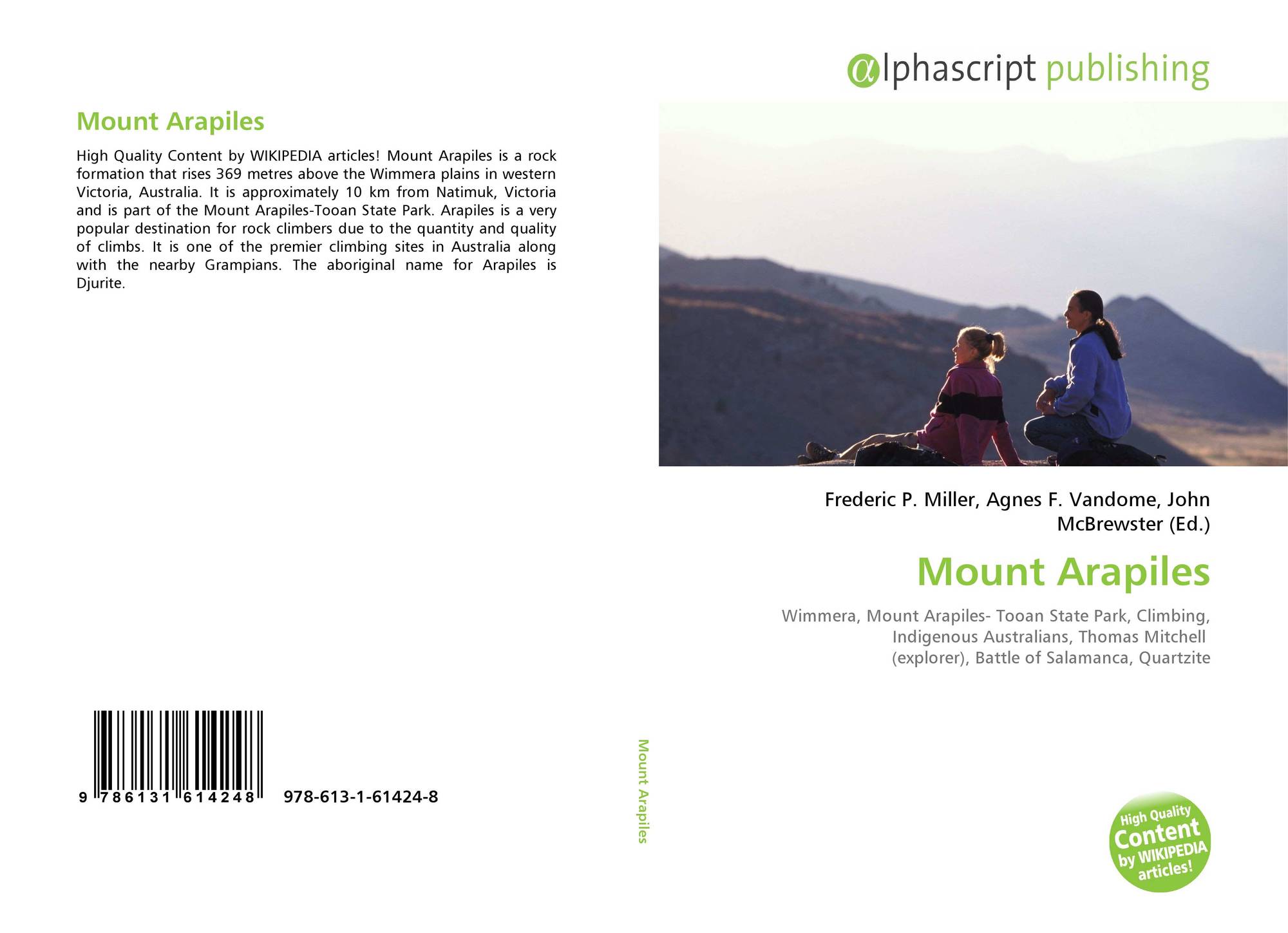 Mount Arapiles

High Quality Content by WIKIPEDIA articles! Mount Arapiles is a rock formation that rises 369 metres above the Wimmera plains in western Victoria, Australia. It is approximately 10 km from Natimuk, Victoria and is part of the Mount Arapiles-Tooan State Park. Arapiles is a very popular destination for rock climbers due to the quantity and quality of climbs. It is one of the premier climbing sites in Australia along with the nearby Grampians. The aboriginal name for Arapiles is Djurite.

9 786131 614248 978-613-1-61424-8

Mount Arapiles

αlphascript publishing

Frederic P. Miller, Agnes F. Vandome, John McBrewster (Ed.)

Mount Arapiles

Wimmera, Mount Arapiles- Tooan State Park, Climbing, Indigenous Australians, Thomas Mitchell (explorer), Battle of Salamanca, Quartzite

High Quality Content by WIKIPEDIA articles!